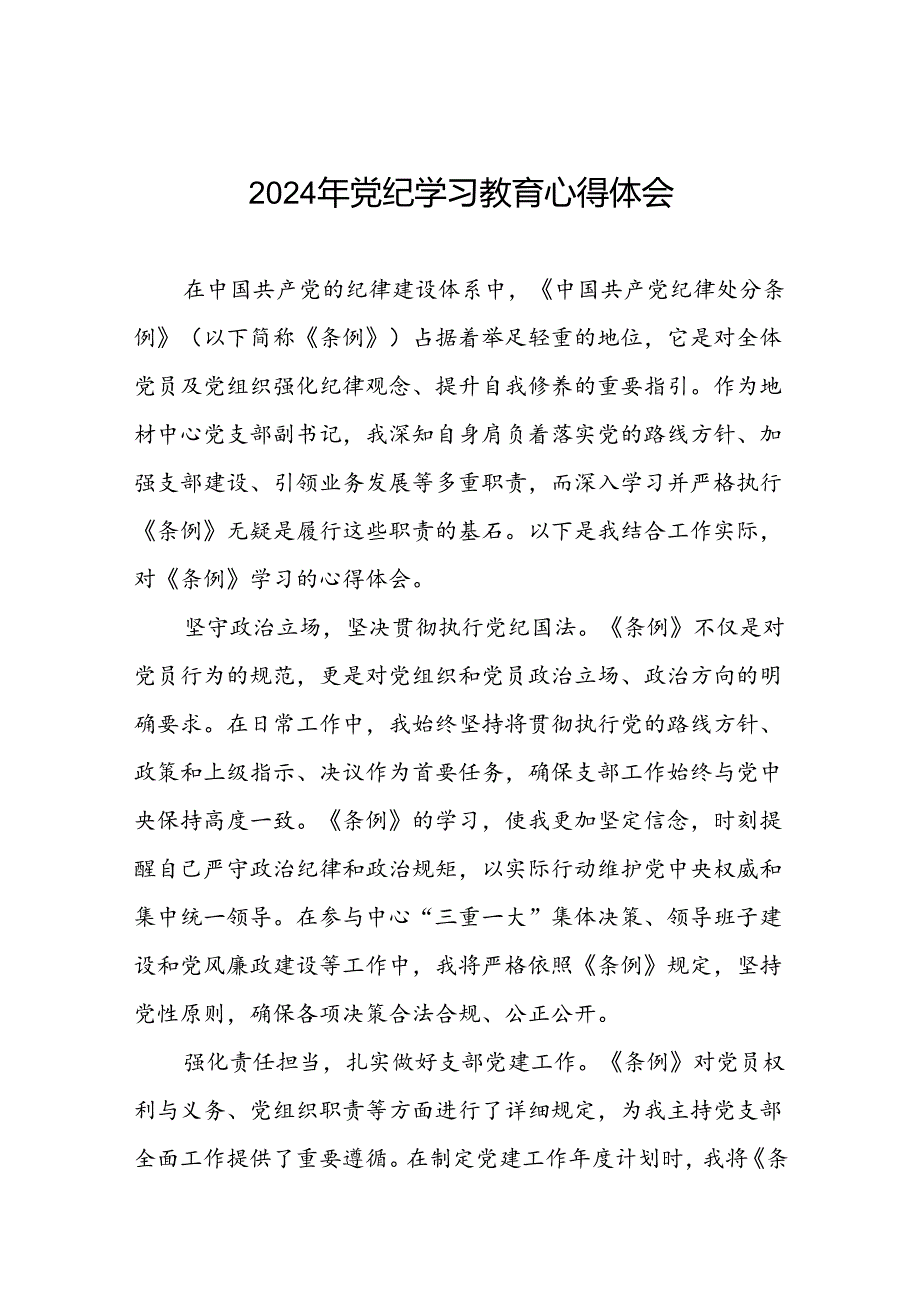 2024年党纪学习教育心得体会

在中国共产党的纪律建设体系中，《中国共产党纪律处分条例》（以下简称《条例》）占据着举足轻重的地位，它是对全体党员及党组织强化纪律观念、提升自我修养的重要指引。作为地材中心党支部副书记，我深知自身肩负着落实党的路线方针、加强支部建设、引领业务发展等多重职责，而深入学习并严格执行《条例》无疑是履行这些职责的基石。以下是我结合工作实际，对《条例》学习的心得体会。

坚守政治立场，坚决贯彻执行党纪国法。《条例》不仅是对党员行为的规范，更是对党组织和党员政治立场、政治方向的明确要求。在日常工作中，我始终坚持将贯彻执行党的路线方针、政策和上级指示、决议作为首要任务，确保支部工作始终与党中央保持高度一致。《条例》的学习，使我更加坚定信念，时刻提醒自己严守政治纪律和政治规矩，以实际行动维护党中央权威和集中统一领导。在参与中心“三重一大”集体决策、领导班子建设和党风廉政建设等工作中，我将严格依照《条例》规定，坚持党性原则，确保各项决策合法合规、公正公开。

强化责任担当，扎实做好支部党建工作。《条例》对党员权利与义务、党组织职责等方面进行了详细规定，为我主持党支部全面工作提供了重要遵循。在制定党建工作年度计划时，我将《条